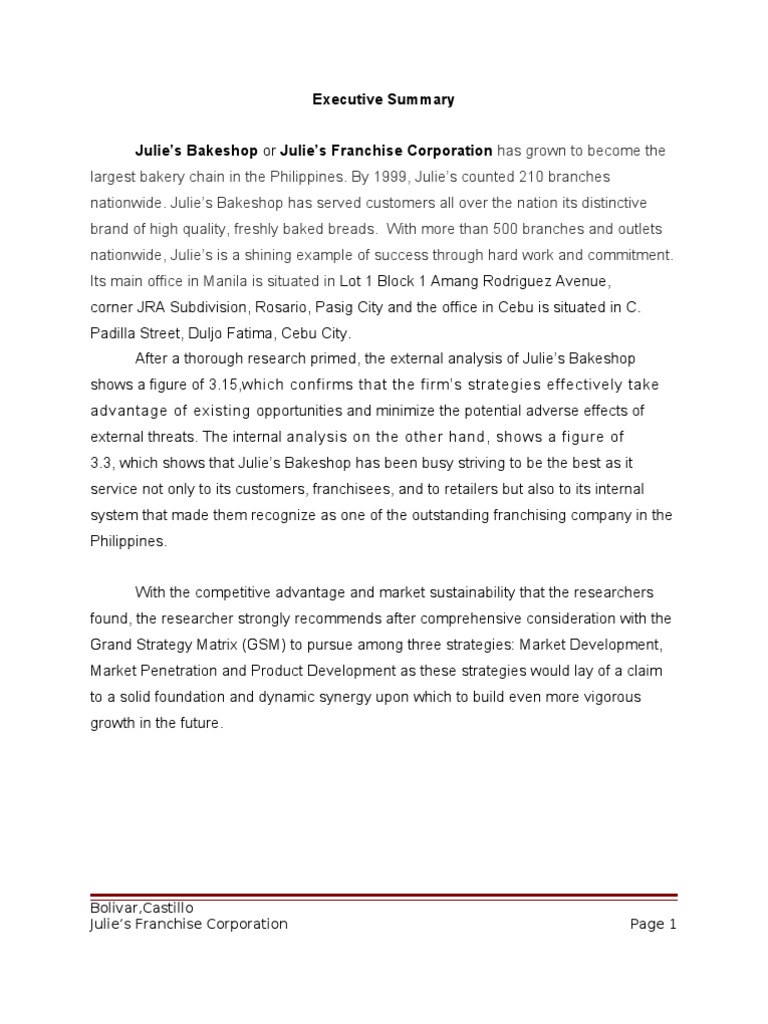 Executive Summary

Julie's Bakeshop or Julie's Franchise Corporation has grown to become the largest bakery chain in the Philippines. By 1999, Julie's counted 210 branches nationwide. Julie's Bakeshop has served customers all over the nation its distinctive brand of high quality, freshly baked breads. With more than 500 branches and outlets nationwide, Julie's is a shining example of success through hard work and commitment. Its main office in Manila is situated in Lot 1 Block 1 Amang Rodriguez Avenue, corner JRA Subdivision, Rosario, Pasig City and the office in Cebu is situated in C. Padilla Street, Duljo Fatima, Cebu City.

After a thorough research primed, the external analysis of Julie's Bakeshop shows a figure of 3.15,which confirms that the firm's strategies effectively take advantage of existing opportunities and minimize the potential adverse effects of external threats. The internal analysis on the other hand, shows a figure of 3.3, which shows that Julie's Bakeshop has been busy striving to be the best as it service not only to its customers, franchisees, and to retailers but also to its internal system that made them recognize as one of the outstanding franchising company in the Philippines.

With the competitive advantage and market sustainability that the researchers found, the researcher strongly recommends after comprehensive consideration with the Grand Strategy Matrix (GSM) to pursue among three strategies: Market Development, Market Penetration and Product Development as these strategies would lay of a claim to a solid foundation and dynamic synergy upon which to build even more vigorous growth in the future.

Bolivar,Castillo
Julie's Franchise Corporation
Page 1